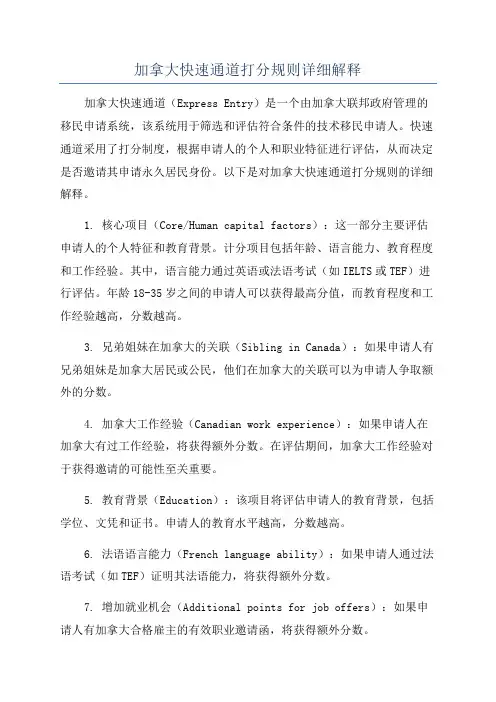 加拿大快速通道打分规则详细解释

加拿大快速通道（Express Entry）是一个由加拿大联邦政府管理的移民申请系统，该系统用于筛选和评估符合条件的技术移民申请人。快速通道采用了打分制度，根据申请人的个人和职业特征进行评估，从而决定是否邀请其申请永久居民身份。以下是对加拿大快速通道打分规则的详细解释。

1. 核心项目（Core/Human capital factors）：这一部分主要评估申请人的个人特征和教育背景。计分项目包括年龄、语言能力、教育程度和工作经验。其中，语言能力通过英语或法语考试（如IELTS或TEF）进行评估。年龄18-35岁之间的申请人可以获得最高分值，而教育程度和工作经验越高，分数越高。

3. 兄弟姐妹在加拿大的关联（Sibling in Canada）：如果申请人有兄弟姐妹是加拿大居民或公民，他们在加拿大的关联可以为申请人争取额外的分数。

4. 加拿大工作经验（Canadian work experience）：如果申请人在加拿大有过工作经验，将获得额外分数。在评估期间，加拿大工作经验对于获得邀请的可能性至关重要。

5. 教育背景（Education）：该项目将评估申请人的教育背景，包括学位、文凭和证书。申请人的教育水平越高，分数越高。

6. 法语语言能力（French language ability）：如果申请人通过法语考试（如TEF）证明其法语能力，将获得额外分数。

7. 增加就业机会（Additional points for job offers）：如果申请人有加拿大合格雇主的有效职业邀请函，将获得额外分数。